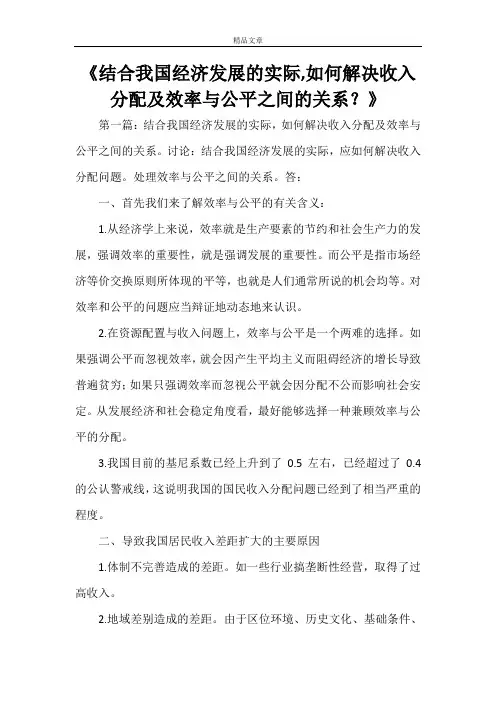 精品文章

《结合我国经济发展的实际,如何解决收入分配及效率与公平之间的关系？》

第一篇：结合我国经济发展的实际，如何解决收入分配及效率与公平之间的关系。讨论：结合我国经济发展的实际，应如何解决收入分配问题。处理效率与公平之间的关系。答：

一、首先我们来了解效率与公平的有关含义：

1.从经济学上来说，效率就是生产要素的节约和社会生产力的发展，强调效率的重要性，就是强调发展的重要性。而公平是指市场经济等价交换原则所体现的平等，也就是人们通常所说的机会均等。对效率和公平的问题应当辩证地动态地来认识。

2.在资源配置与收入问题上，效率与公平是一个两难的选择。如果强调公平而忽视效率，就会因产生平均主义而阻碍经济的增长导致普遍贫穷；如果只强调效率而忽视公平就会因分配不公而影响社会安定。从发展经济和社会稳定角度看，最好能够选择一种兼顾效率与公平的分配。

3.我国目前的基尼系数已经上升到了 0.5 左右，已经超过了 0.4 的公认警戒线，这说明我国的国民收入分配问题已经到了相当严重的程度。

二、导致我国居民收入差距扩大的主要原因

1.体制不完善造成的差距。如一些行业搞垄断性经营，取得了过高收入。

2.地域差别造成的差距。由于区位环境、历史文化、基础条件、